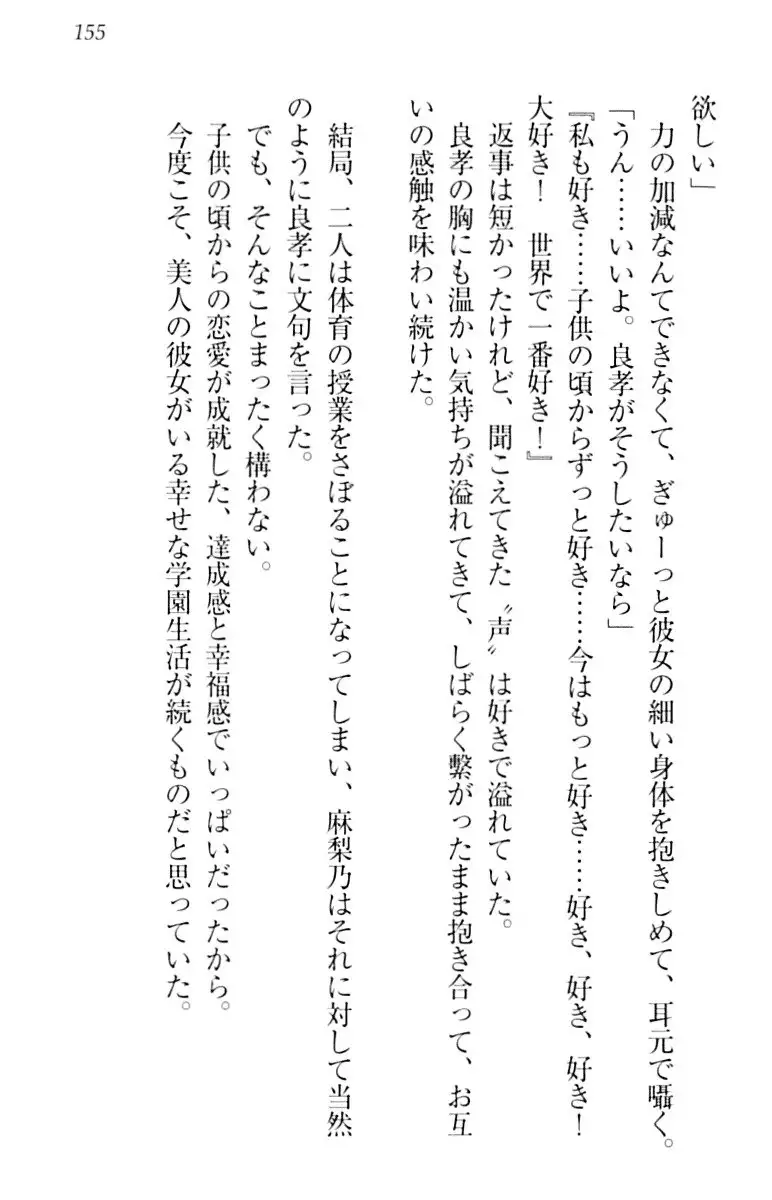 155

欲しい」

力の加減なんてできなくて、ぎゅーっと彼女の細い身体を抱きしめて、耳元で囁く。

「うん……いいよ。良孝がそうしたいなら」

『私も好き……子供の頃からずっと好き……今はもっと好き……好き、好き、好き！大好き！　世界で一番好き！』

返事は短かったけれど、聞こえてきた〝声〟は好きで溢れていた。

良孝の胸にも温かい気持ちが溢れてきて、しばらく繋がったまま抱き合って、お互いの感触を味わい続けた。

結局、二人は体育の授業をさぼることになってしまい、麻梨乃はそれに対して当然のように良孝に文句を言った。

でも、そんなことまったく構わない。

子供の頃からの恋愛が成就した、達成感と幸福感でいっぱいだったから。

今度こそ、美人の彼女がいる幸せな学園生活が続くものだと思っていた。